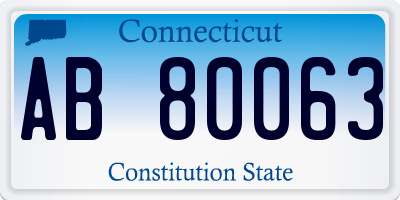 Connecticut
AB 80063
Constitution State